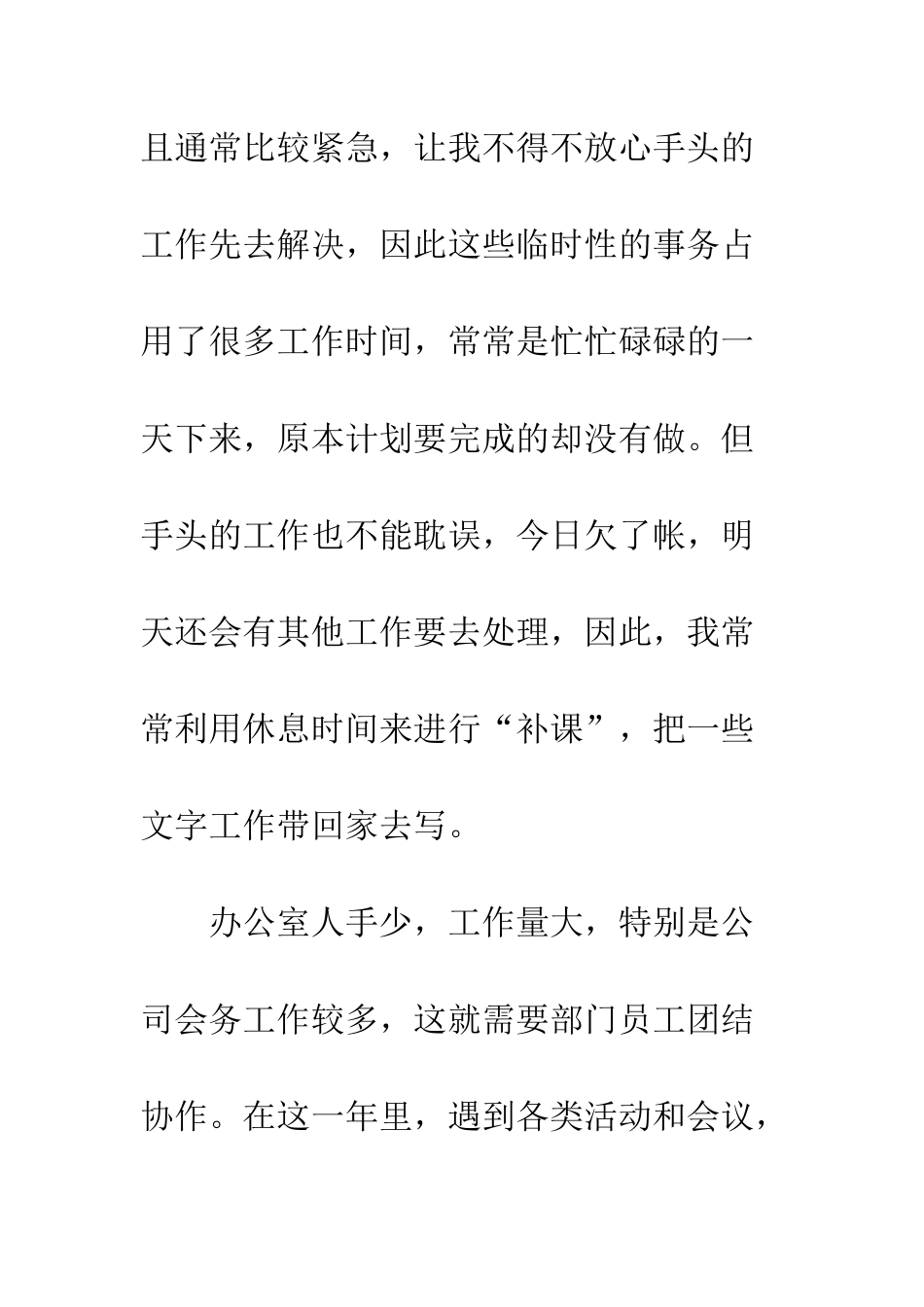 且通常比较紧急，让我不得不放心手头的工作先去解决，因此这些临时性的事务占用了很多工作时间，常常是忙忙碌碌的一天下来，原本计划要完成的却没有做。但手头的工作也不能耽误，今日欠了帐，明天还会有其他工作要去处理，因此，我常常利用休息时间来进行“补课”，把一些文字工作带回家去写。

办公室人手少，工作量大，特别是公司会务工作较多，这就需要部门员工团结协作。在这一年里，遇到各类活动和会议，